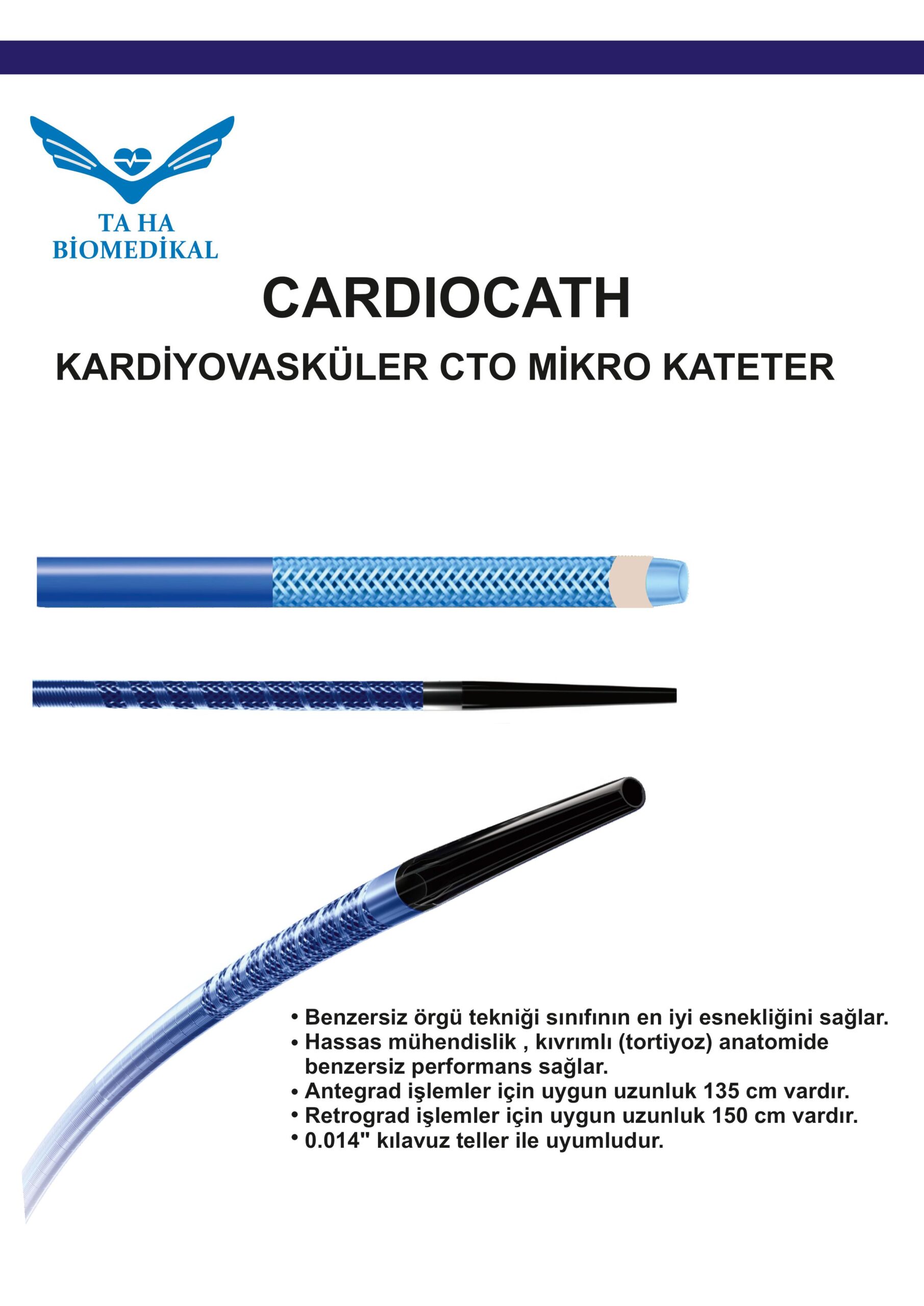 TA HA
BİOMEDİKAL

CARDIOCATH

KARDİYOVASKÜLER CTO MİKRO KATETER

• Benzersiz örgü tekniği sınıfının en iyi esnekliğini sağlar.
• Hassas mühendislik , kıvrımlı (tortiyoz) anatomide benzersiz performans sağlar.
• Antegrad işlemler için uygun uzunluk 135 cm vardır.
• Retrograd işlemler için uygun uzunluk 150 cm vardır.
• 0.014" kılavuz teller ile uyumludur.